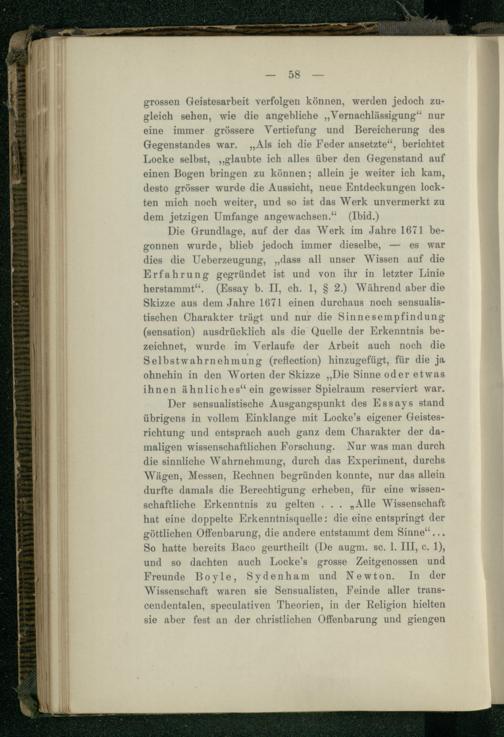 — 58 —

grossen Geistesarbeit verfolgen können, werden jedoch zugleich sehen, wie die angebliche „Vernachlässigung“ nur eine immer grössere Vertiefung und Bereicherung des Gegenstandes war. „Als ich die Feder ansetzte“, berichtet Locke selbst, „glaubte ich alles über den Gegenstand auf einen Bogen bringen zu können; allein je weiter ich kam, desto grösser wurde die Aussicht, neue Entdeckungen lockten mich noch weiter, und so ist das Werk unvermerkt zu dem jetzigen Umfange angewachsen.“ (Ibid.)

Die Grundlage, auf der das Werk im Jahre 1671 begonnen wurde, blieb jedoch immer dieselbe, — es war dies die Ueberzeugung, „dass all unser Wissen auf die Erfahrung gegründet ist und von ihr in letzter Linie herstammt“. (Essay b. II, ch. 1, § 2.) Während aber die Skizze aus dem Jahre 1671 einen durchaus noch sensualistischen Charakter trägt und nur die Sinnesempfindung (sensation) ausdrücklich als die Quelle der Erkenntnis bezeichnet, wurde im Verlaufe der Arbeit auch noch die Selbstwahrnehmung (reflection) hinzugefügt, für die ja ohnehin in den Worten der Skizze „Die Sinne oder etwas ihnen ähnliches“ ein gewisser Spielraum reserviert war.

Der sensualistische Ausgangspunkt des Essays stand übrigens in vollem Einklange mit Locke's eigener Geistesrichtung und entsprach auch ganz dem Charakter der damaligen wissenschaftlichen Forschung. Nur was man durch die sinnliche Wahrnehmung, durch das Experiment, durchs Wägen, Messen, Rechnen begründen konnte, nur das allein durfte damals die Berechtigung erheben, für eine wissenschaftliche Erkenntnis zu gelten . . . „Alle Wissenschaft hat eine doppelte Erkenntnisquelle: die eine entspringt der göttlichen Offenbarung, die andere entstammt dem Sinne“... So hatte bereits Baco geurtheilt (De augm. sc. l. III, c. 1), und so dachten auch Locke's grosse Zeitgenossen und Freunde Boyle, Sydenham und Newton. In der Wissenschaft waren sie Sensualisten, Feinde aller transcendentalen, speculativen Theorien, in der Religion hielten sie aber fest an der christlichen Offenbarung und giengen